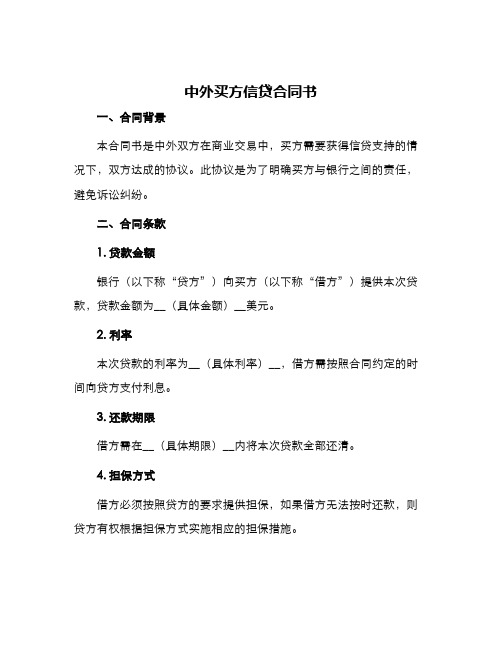 中外买方信贷合同书

一、合同背景

本合同书是中外双方在商业交易中，买方需要获得信贷支持的情况下，双方达成的协议。此协议是为了明确买方与银行之间的责任，避免诉讼纠纷。

二、合同条款

1. 贷款金额

银行（以下称“贷方”）向买方（以下称“借方”）提供本次贷款，贷款金额为__（具体金额）__美元。

2. 利率

本次贷款的利率为__（具体利率）__，借方需按照合同约定的时间向贷方支付利息。

3. 还款期限

借方需在__（具体期限）__内将本次贷款全部还清。

4. 担保方式

借方必须按照贷方的要求提供担保，如果借方无法按时还款，则贷方有权根据担保方式实施相应的担保措施。